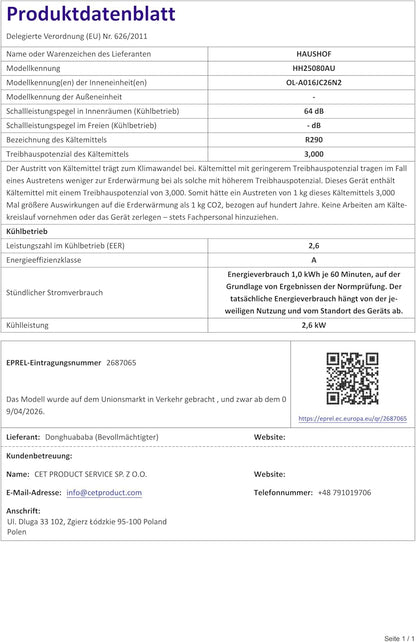 Produktdatenblatt

Delegierte Verordnung (EU) Nr. 626/2011

Name oder Warenzeichen des Lieferanten
HAUSHOF

Modellkennung
HH25080AU

Modellkennung(en) der Inneneinheit(en)
OL-A016JC26N2

Modellkennung der Außeneinheit
-

Schallleistungspegel in Innenräumen (Kühlbetrieb)
64 dB

Schallleistungspegel im Freien (Kühlbetrieb)
- dB

Bezeichnung des Kältemittels
R290

Treibhauspotenzial des Kältemittels
3,000

Der Austritt von Kältemittel trägt zum Klimawandel bei. Kältemittel mit geringerem Treibhauspotenzial tragen im Fall eines Austretens weniger zur Erderwärmung bei als solche mit höherem Treibhauspotenzial. Dieses Gerät enthält Kältemittel mit einem Treibhauspotenzial von 3,000. Somit hätte ein Austreten von 1 kg dieses Kältemittels 3,000 Mal größere Auswirkungen auf die Erderwärmung als 1 kg CO2, bezogen auf hundert Jahre. Keine Arbeiten am Kältekreislauf vornehmen oder das Gerät zerlegen – stets Fachpersonal hinzuziehen.

Kühlbetrieb

Leistungszahl im Kühlbetrieb (EER)
2,6

Energieeffizienzklasse
A

Stündlicher Stromverbrauch
Energieverbrauch 1,0 kWh je 60 Minuten, auf der Grundlage von Ergebnissen der Normprüfung. Der tatsächliche Energieverbrauch hängt von der jeweiligen Nutzung und vom Standort des Geräts ab.

Kühlleistung
2,6 kW

EPREL-Eintragungsnummer 2687065

Das Modell wurde auf dem Unionsmarkt in Verkehr gebracht , und zwar ab dem 0 9/04/2026.

https://eprel.ec.europa.eu/qr/2687065

Lieferant: Donghuababa (Bevollmächtigter)
Website:

Kundenbetreuung:

Name: CET PRODUCT SERVICE SP. Z O.O.
Website:

E-Mail-Adresse: info@cetproduct.com
Telefonnummer: +48 791019706

Anschrift:
Ul. Dluga 33 102, Zgierz Łódzkie 95-100 Poland
Polen

Seite 1 / 1